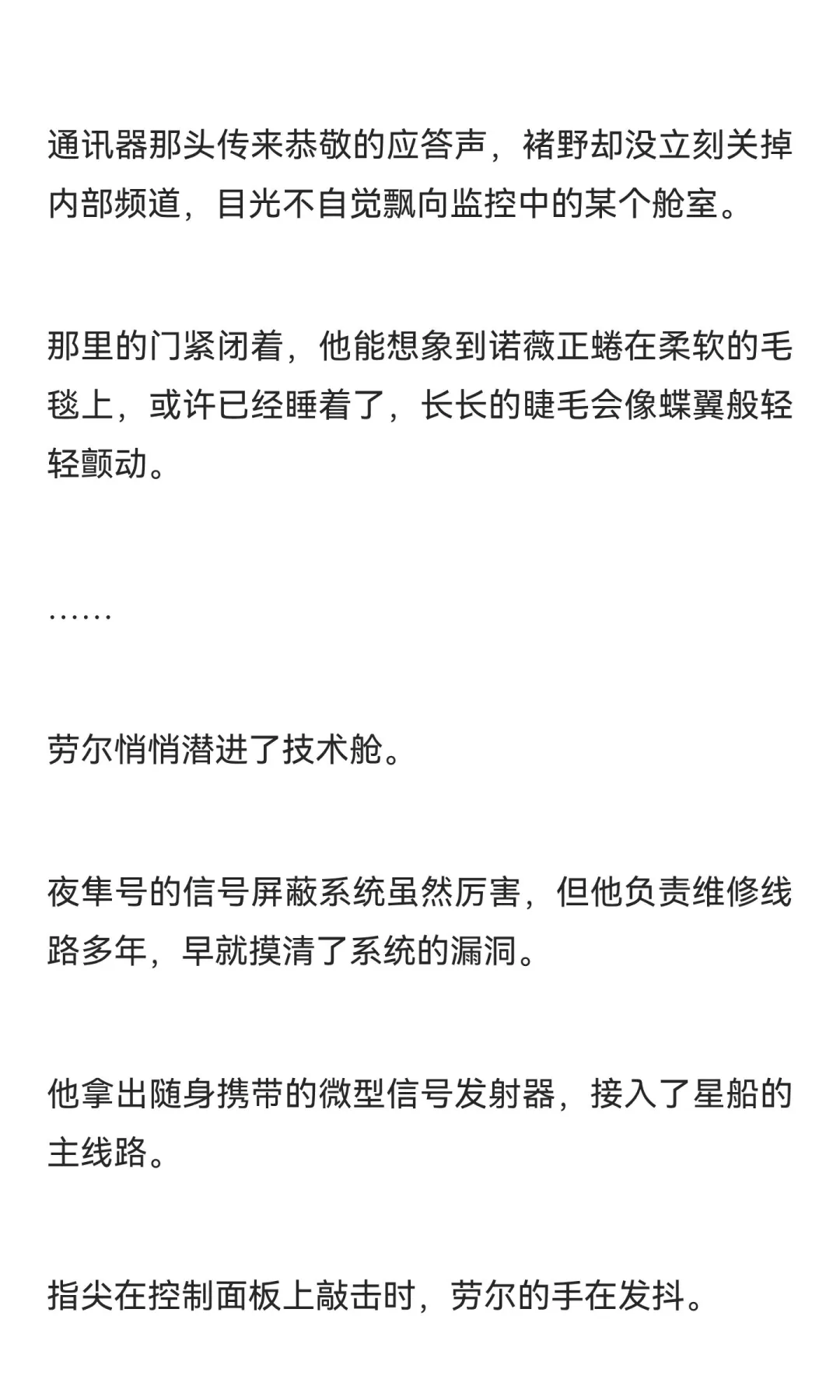 通讯器那头传来恭敬的应答声，褚野却没立刻关掉内部频道，目光不自觉飘向监控中的某个舱室。

那里的门紧闭着，他能想象到诺薇正蜷在柔软的毛毯上，或许已经睡着了，长长的睫毛会像蝶翼般轻轻颤动。

……

劳尔悄悄潜进了技术舱。

夜隼号的信号屏蔽系统虽然厉害，但他负责维修线路多年，早就摸清了系统的漏洞。

他拿出随身携带的微型信号发射器，接入了星船的主线路。

指尖在控制面板上敲击时，劳尔的手在发抖。